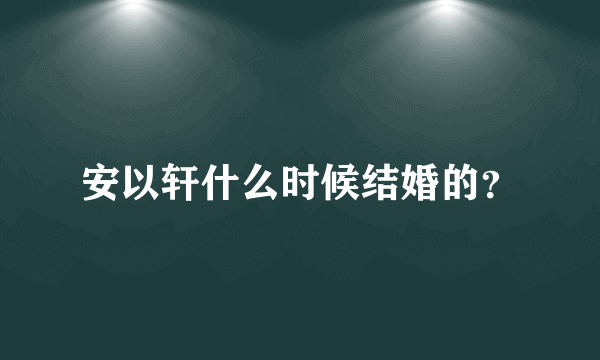 安以轩什么时候结婚的？